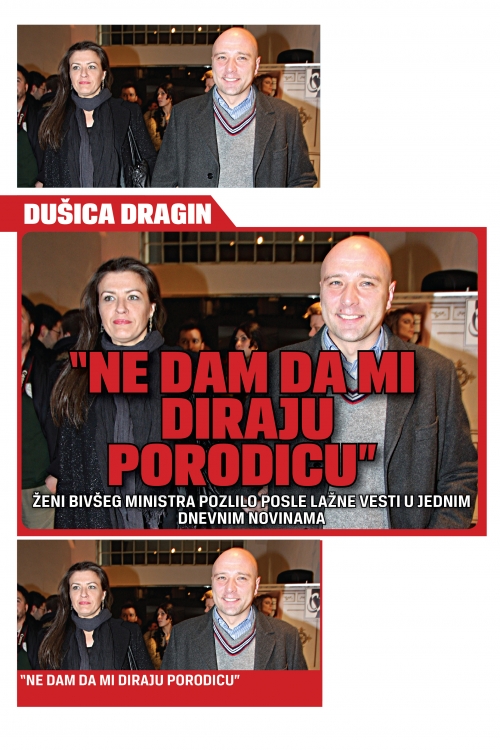 DUŠICA DRAGIN

"NE DAM DA MI DIRAJU PORODICU"

ŽENI BIVŠEG MINISTRA POZLILO POSLE LAŽNE VESTI U JEDNIM DNEVNIM NOVINAMA

"NE DAM DA MI DIRAJU PORODICU"